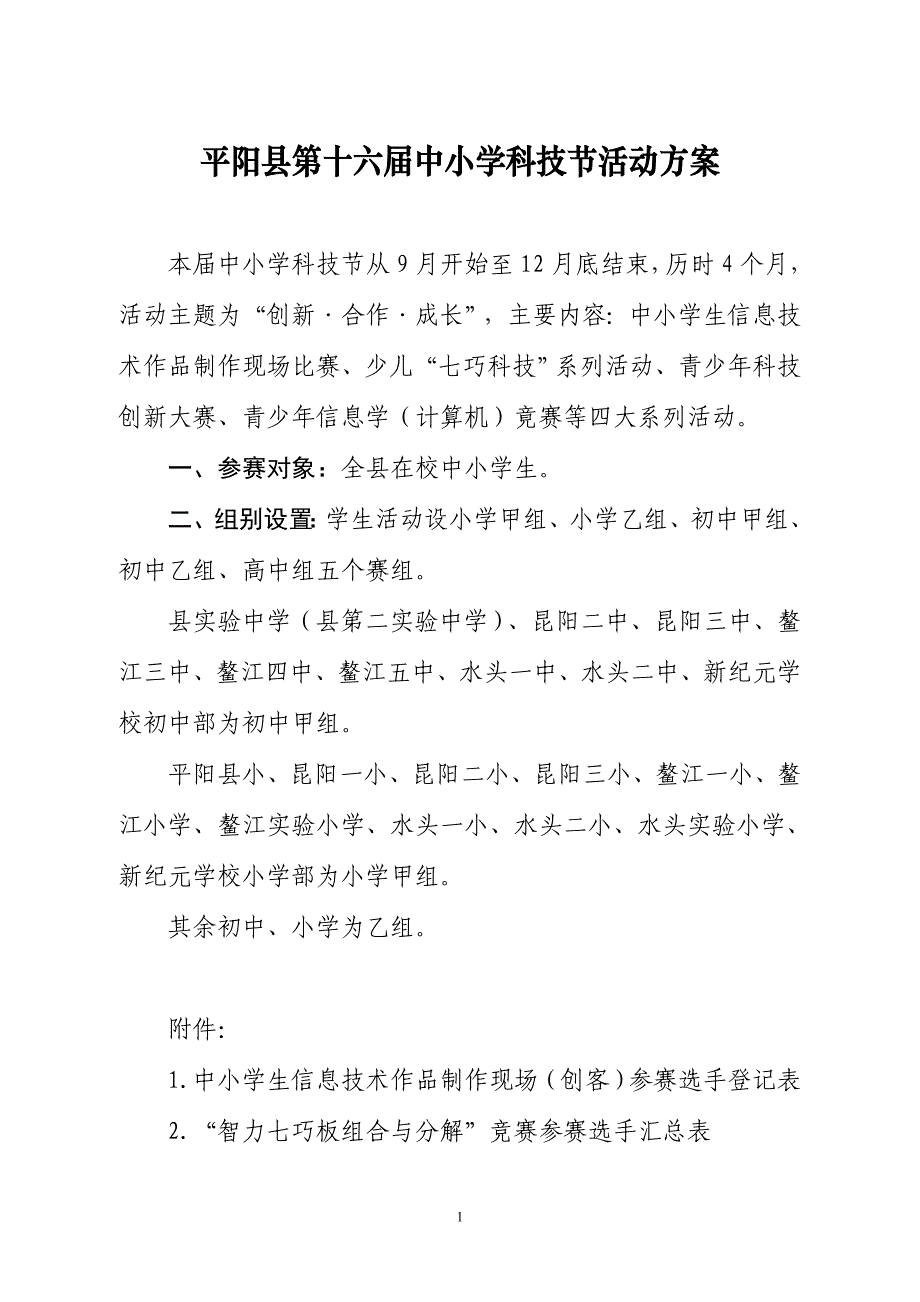 平阳县第十六届中小学科技节活动方案

本届中小学科技节从9月开始至12月底结束，历时4个月，活动主题为“创新·合作·成长”，主要内容：中小学生信息技术作品制作现场比赛、少儿“七巧科技”系列活动、青少年科技创新大赛、青少年信息学（计算机）竞赛等四大系列活动。

一、参赛对象：全县在校中小学生。

二、组别设置：学生活动设小学甲组、小学乙组、初中甲组、初中乙组、高中组五个赛组。

县实验中学（县第二实验中学）、昆阳二中、昆阳三中、鳌江三中、鳌江四中、鳌江五中、水头一中、水头二中、新纪元学校初中部为初中甲组。

平阳县小、昆阳一小、昆阳二小、昆阳三小、鳌江一小、鳌江小学、鳌江实验小学、水头一小、水头二小、水头实验小学、新纪元学校小学部为小学甲组。

其余初中、小学为乙组。

附件：

1.中小学生信息技术作品制作现场（创客）参赛选手登记表

2.“智力七巧板组合与分解”竞赛参赛选手汇总表

1